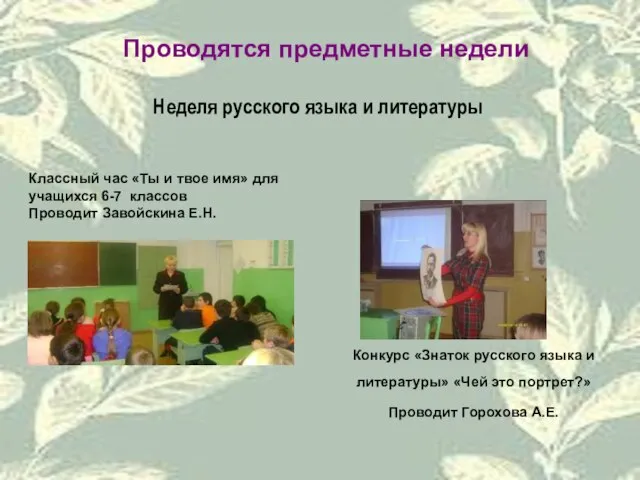 Проводятся предметные недели

Неделя русского языка и литературы

Классный час «Ты и твое имя» для учащихся 6-7 классов
Проводит Завойскина Е.Н.

Конкурс «Знаток русского языка и литературы» «Чей это портрет?»

Проводит Горохова А.Е.